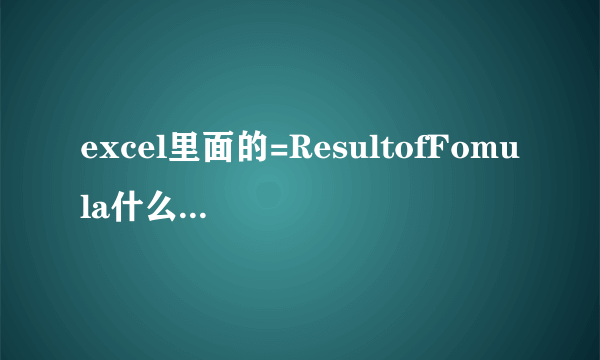 excel里面的=ResultofFomula什么...